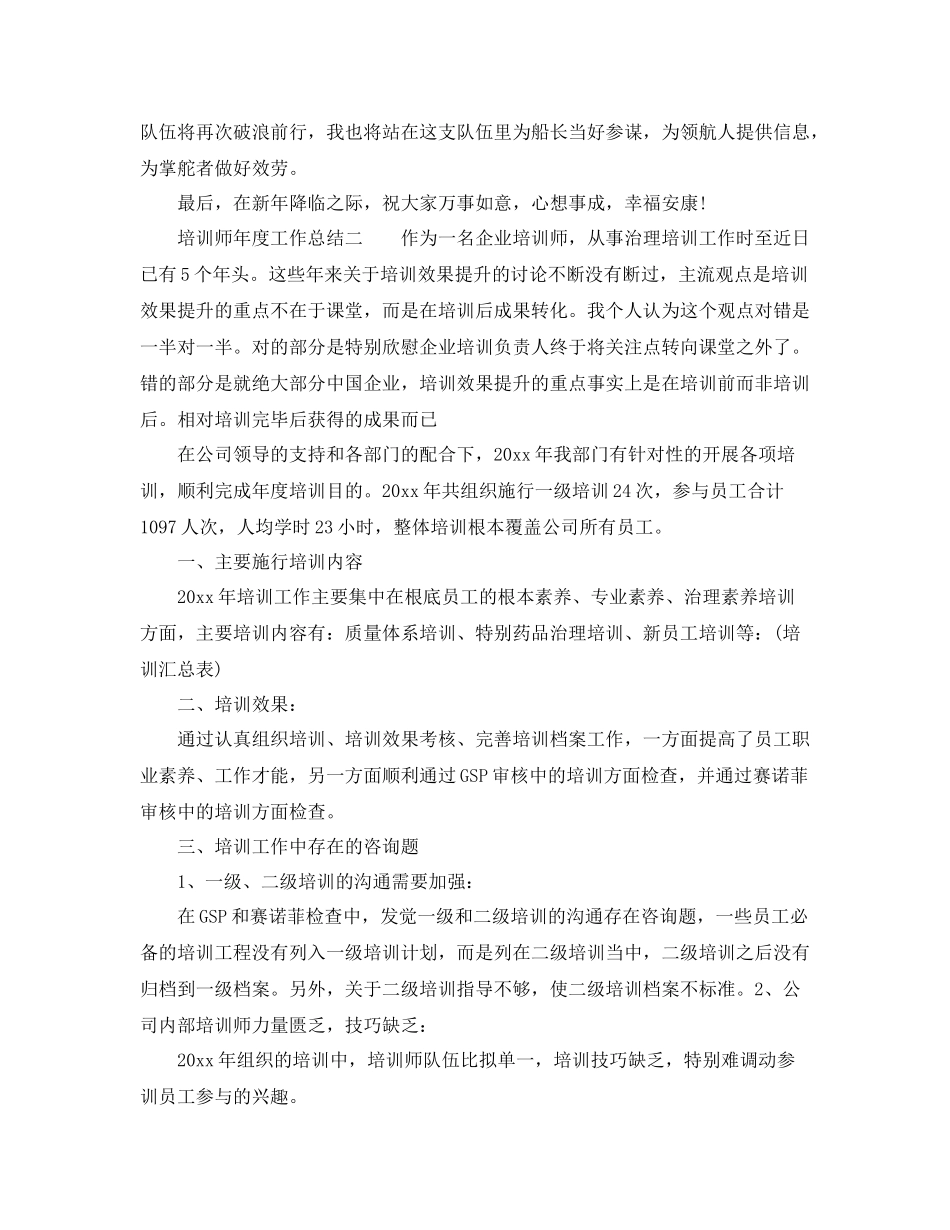 队伍将再次破浪前行，我也将站在这支队伍里为船长当好参谋，为领航人提供信息，为掌舵者做好效劳。

最后，在新年降临之际，祝大家万事如意，心想事成，幸福安康!

培训师年度工作总结二　　作为一名企业培训师，从事治理培训工作时至近日已有5个年头。这些年来关于培训效果提升的讨论不断没有断过，主流观点是培训效果提升的重点不在于课堂，而是在培训后成果转化。我个人认为这个观点对错是一半对一半。对的部分是特别欣慰企业培训负责人终于将关注点转向课堂之外了。错的部分是就绝大部分中国企业，培训效果提升的重点事实上是在培训前而非培训后。相对培训完毕后获得的成果而已

在公司领导的支持和各部门的配合下，20xx年我部门有针对性的开展各项培训，顺利完成年度培训目的。20xx年共组织施行一级培训24次，参与员工合计1097人次，人均学时23小时，整体培训根本覆盖公司所有员工。

一、主要施行培训内容

20xx年培训工作主要集中在根底员工的根本素养、专业素养、治理素养培训方面，主要培训内容有：质量体系培训、特别药品治理培训、新员工培训等：(培训汇总表)

二、培训效果：

通过认真组织培训、培训效果考核、完善培训档案工作，一方面提高了员工职业素养、工作才能，另一方面顺利通过GSP审核中的培训方面检查，并通过赛诺菲审核中的培训方面检查。

三、培训工作中存在的咨询题

1、一级、二级培训的沟通需要加强：

在GSP和赛诺菲检查中，发觉一级和二级培训的沟通存在咨询题，一些员工必备的培训工程没有列入一级培训计划，而是列在二级培训当中，二级培训之后没有归档到一级档案。另外，关于二级培训指导不够，使二级培训档案不标准。2、公司内部培训师力量匮乏，技巧缺乏：

20xx年组织的培训中，培训师队伍比拟单一，培训技巧缺乏，特别难调动参训员工参与的兴趣。